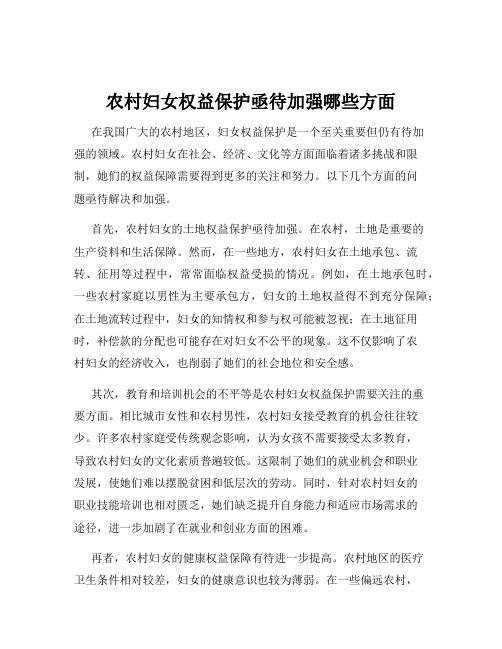 农村妇女权益保护亟待加强哪些方面

在我国广大的农村地区，妇女权益保护是一个至关重要但仍有待加强的领域。农村妇女在社会、经济、文化等方面面临着诸多挑战和限制，她们的权益保障需要得到更多的关注和努力。以下几个方面的问题亟待解决和加强。

首先，农村妇女的土地权益保护亟待加强。在农村，土地是重要的生产资料和生活保障。然而，在一些地方，农村妇女在土地承包、流转、征用等过程中，常常面临权益受损的情况。例如，在土地承包时，一些农村家庭以男性为主要承包方，妇女的土地权益得不到充分保障；在土地流转过程中，妇女的知情权和参与权可能被忽视；在土地征用时，补偿款的分配也可能存在对妇女不公平的现象。这不仅影响了农村妇女的经济收入，也削弱了她们的社会地位和安全感。

其次，教育和培训机会的不平等是农村妇女权益保护需要关注的重要方面。相比城市女性和农村男性，农村妇女接受教育的机会往往较少。许多农村家庭受传统观念影响，认为女孩不需要接受太多教育，导致农村妇女的文化素质普遍较低。这限制了她们的就业机会和职业发展，使她们难以摆脱贫困和低层次的劳动。同时，针对农村妇女的职业技能培训也相对匮乏，她们缺乏提升自身能力和适应市场需求的途径，进一步加剧了在就业和创业方面的困难。

再者，农村妇女的健康权益保障有待进一步提高。农村地区的医疗卫生条件相对较差，妇女的健康意识也较为薄弱。在一些偏远农村，